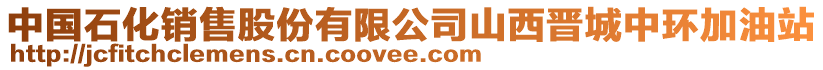 中国石化销售股份有限公司山西晋城中环加油站
http://jcfitchclemens.cn.coovee.com